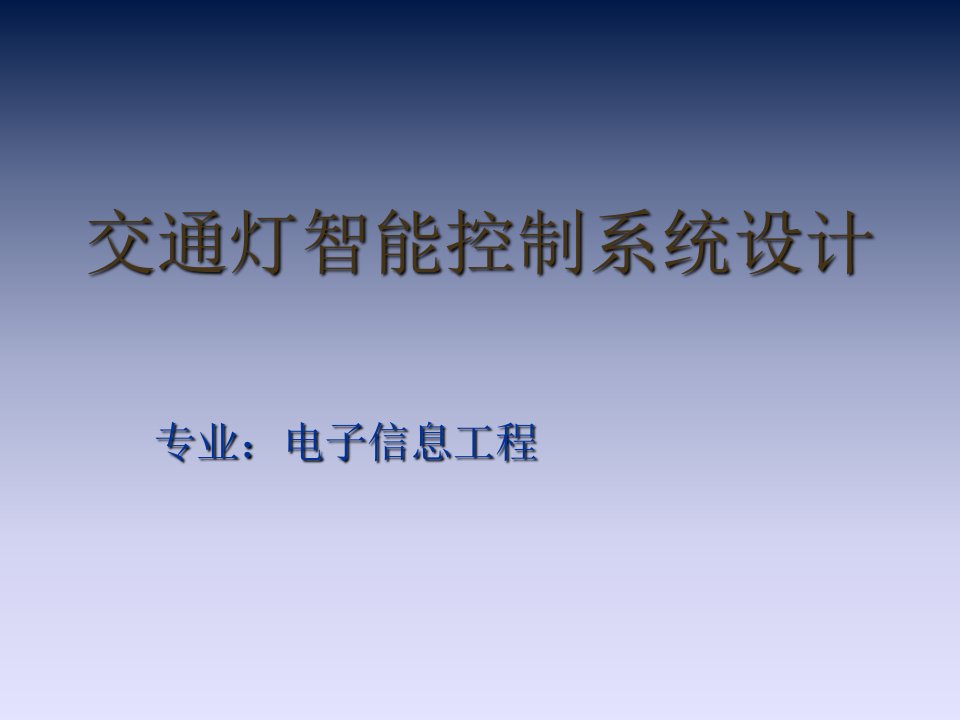 交通灯智能控制系统设计

专业：电子信息工程